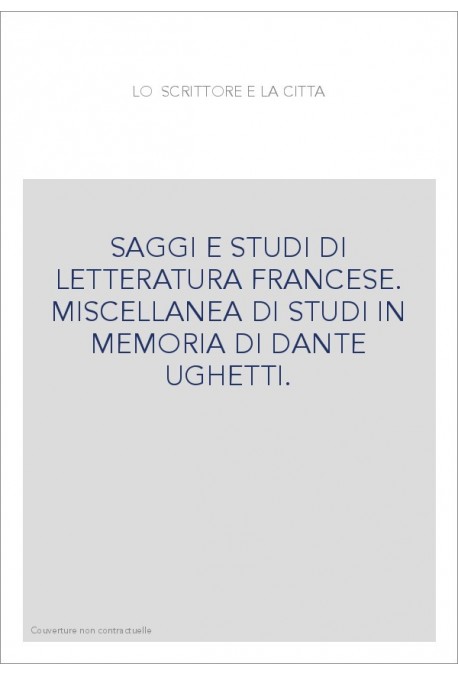 LO SCRITTORE E LA CITTA

SAGGI E STUDI DI LETTERATURA FRANCESE. MISCELLANEA DI STUDI IN MEMORIA DI DANTE UGHETTI.

Couverture non contractuelle